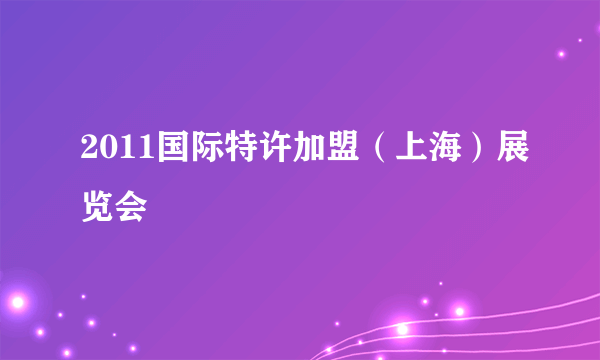 2011国际特许加盟（上海）展览会